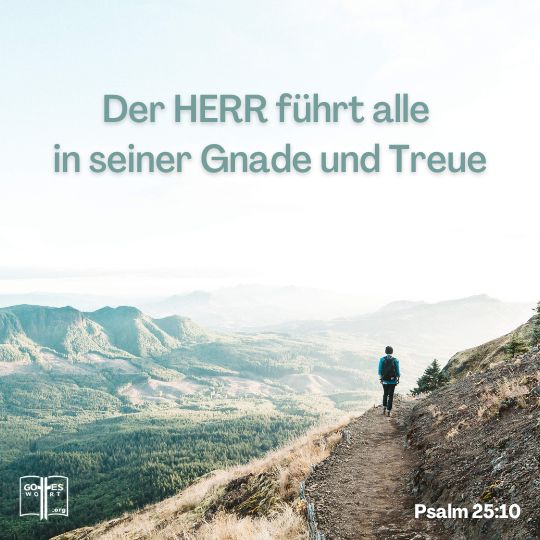 Der HERR führt alle in seiner Gnade und Treue

GOTTES WORT .org

Psalm 25:10